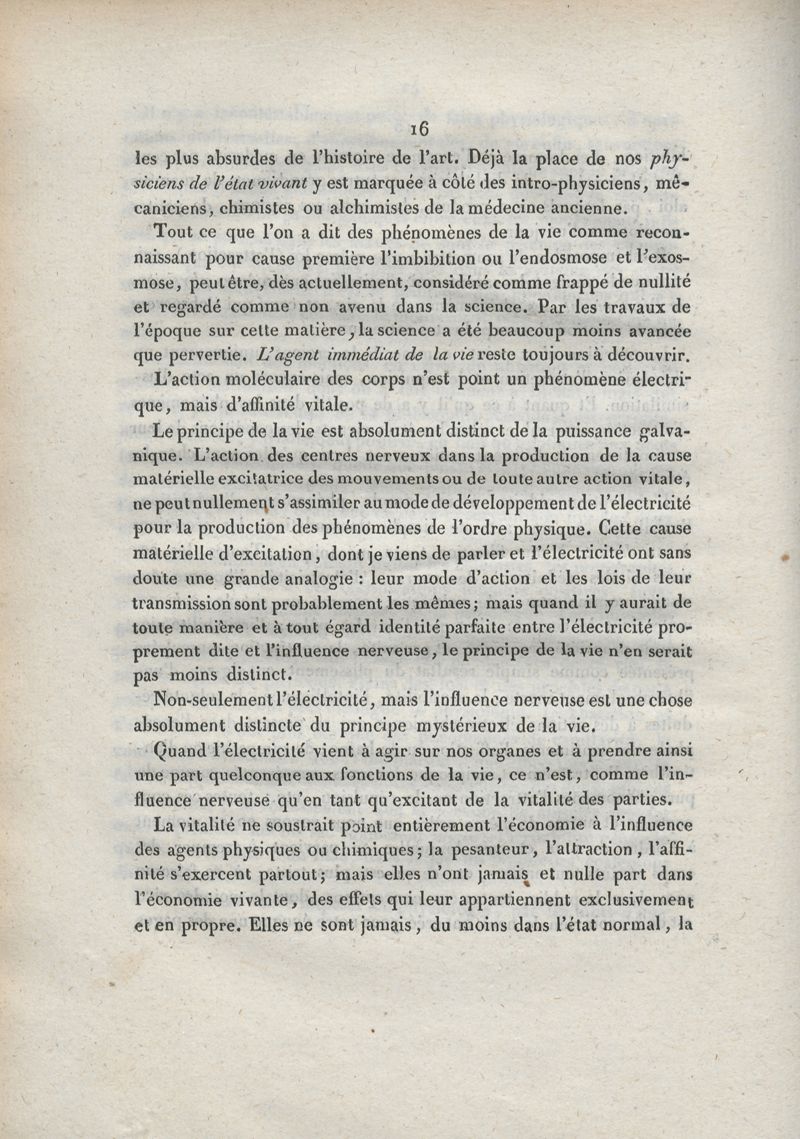 16

les plus absurdes de l'histoire de l'art. Déjà la place de nos physiciens de l'état vivant y est marquée à côté des intro-physiciens, mécaniciens, chimistes ou alchimistes de la médecine ancienne.

Tout ce que l'on a dit des phénomènes de la vie comme reconnaissant pour cause première l'imbibition ou l'endosmose et l'exosmose, peut être, dès actuellement, considéré comme frappé de nullité et regardé comme non avenu dans la science. Par les travaux de l'époque sur cette matière, la science a été beaucoup moins avancée que pervertie. L'agent immédiat de la vie reste toujours à découvrir.

L'action moléculaire des corps n'est point un phénomène électrique, mais d'affinité vitale.

Le principe de la vie est absolument distinct de la puissance galvanique. L'action des centres nerveux dans la production de la cause matérielle excitatrice des mouvements ou de toute autre action vitale, ne peut nullement s'assimiler au mode de développement de l'électricité pour la production des phénomènes de l'ordre physique. Cette cause matérielle d'excitation, dont je viens de parler et l'électricité ont sans doute une grande analogie : leur mode d'action et les lois de leur transmission sont probablement les mêmes; mais quand il y aurait de toute manière et à tout égard identité parfaite entre l'électricité proprement dite et l'influence nerveuse, le principe de la vie n'en serait pas moins distinct.

Non-seulement l'électricité, mais l'influence nerveuse est une chose absolument distincte du principe mystérieux de la vie.

Quand l'électricité vient à agir sur nos organes et à prendre ainsi une part quelconque aux fonctions de la vie, ce n'est, comme l'influence nerveuse qu'en tant qu'excitant de la vitalité des parties.

La vitalité ne soustrait point entièrement l'économie à l'influence des agents physiques ou chimiques; la pesanteur, l'attraction, l'affinité s'exercent partout; mais elles n'ont jamais et nulle part dans l'économie vivante, des effets qui leur appartiennent exclusivement et en propre. Elles ne sont jamais, du moins dans l'état normal, la